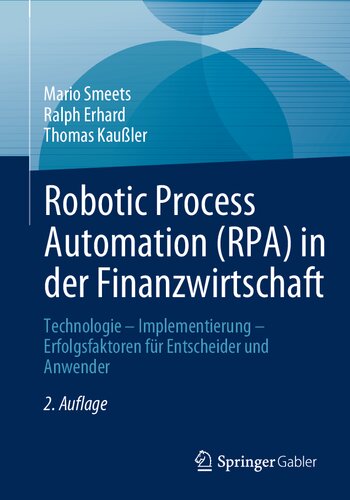 Mario Smeets
Ralph Erhard
Thomas Kaußler

Robotic Process Automation (RPA) in der Finanzwirtschaft

Technologie – Implementierung – Erfolgsfaktoren für Entscheider und Anwender

2. Auflage

Springer Gabler